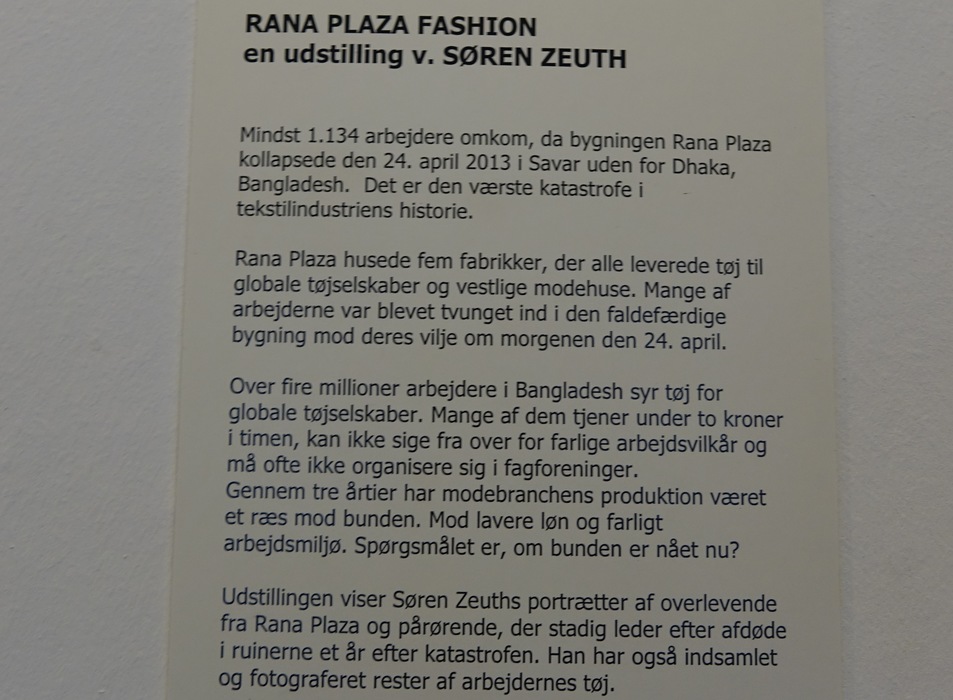 RANA PLAZA FASHION
en udstilling v. SØREN ZEUTH

Mindst 1.134 arbejdere omkom, da bygningen Rana Plaza kollapsede den 24. april 2013 i Savar uden for Dhaka, Bangladesh. Det er den værste katastrofe i tekstilindustriens historie.

Rana Plaza husede fem fabrikker, der alle leverede tøj til globale tøjselskaber og vestlige modehuse. Mange af arbejderne var blevet tvunget ind i den faldefærdige bygning mod deres vilje om morgenen den 24. april.

Over fire millioner arbejdere i Bangladesh syr tøj for globale tøjselskaber. Mange af dem tjener under to kroner i timen, kan ikke sige fra over for farlige arbejdsvilkår og må ofte ikke organisere sig i fagforeninger.
Gennem tre årtier har modebranchens produktion været et ræs mod bunden. Mod lavere løn og farligt arbejdsmiljø. Spørgsmålet er, om bunden er nået nu?

Udstillingen viser Søren Zeuths portrætter af overlevende fra Rana Plaza og pårørende, der stadig leder efter afdøde i ruinerne et år efter katastrofen. Han har også indsamlet og fotograferet rester af arbejdernes tøj.